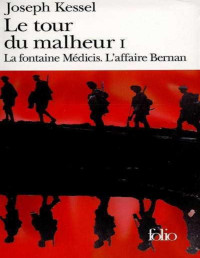 Joseph Kessel
Le tour du malheur I
La fontaine Médicis. L'affaire Bernan

folio